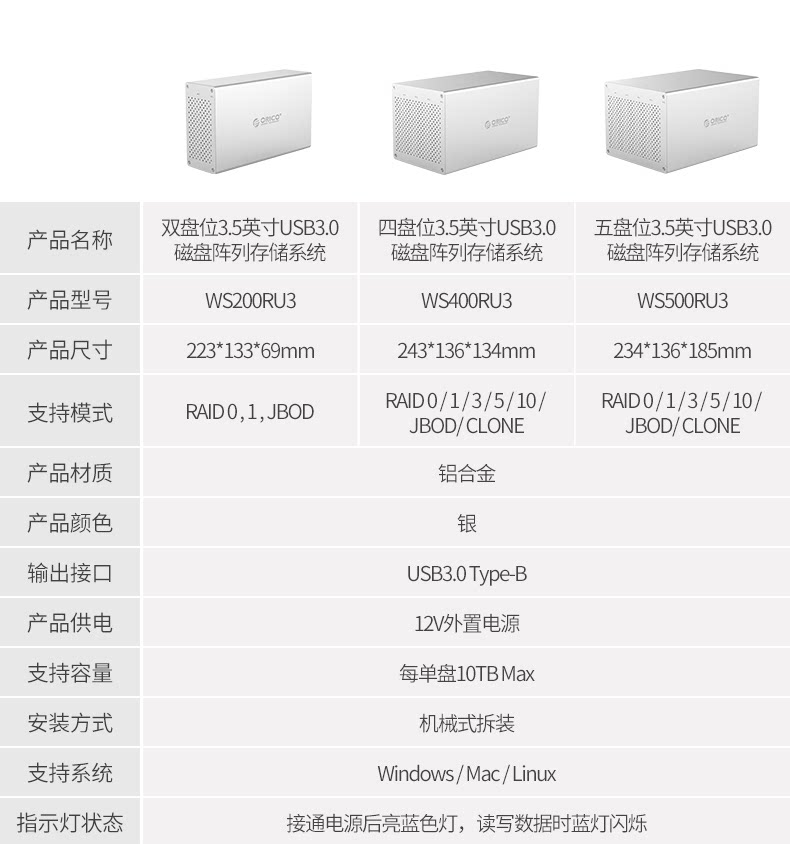 | 产品名称 | 双盘位3.5英寸USB3.0磁盘阵列存储系统 | 四盘位3.5英寸USB3.0磁盘阵列存储系统 | 五盘位3.5英寸USB3.0磁盘阵列存储系统 |
|---|---|---|---|
| 产品型号 | WS200RU3 | WS400RU3 | WS500RU3 |
| 产品尺寸 | 223*133*69mm | 243*136*134mm | 234*136*185mm |
| 支持模式 | RAID 0, 1, JBOD | RAID 0/1/3/5/10/JBOD/CLONE | RAID 0/1/3/5/10/JBOD/CLONE |
| 产品材质 | 铝合金 | | |
| 产品颜色 | 银 | | |
| 输出接口 | USB3.0 Type-B | | |
| 产品供电 | 12V外置电源 | | |
| 支持容量 | 每单盘10TB Max | | |
| 安装方式 | 机械式拆装 | | |
| 支持系统 | Windows/Mac/Linux | | |
| 指示灯状态 | 接通电源后亮蓝色灯，读写数据时蓝灯闪烁 | | |